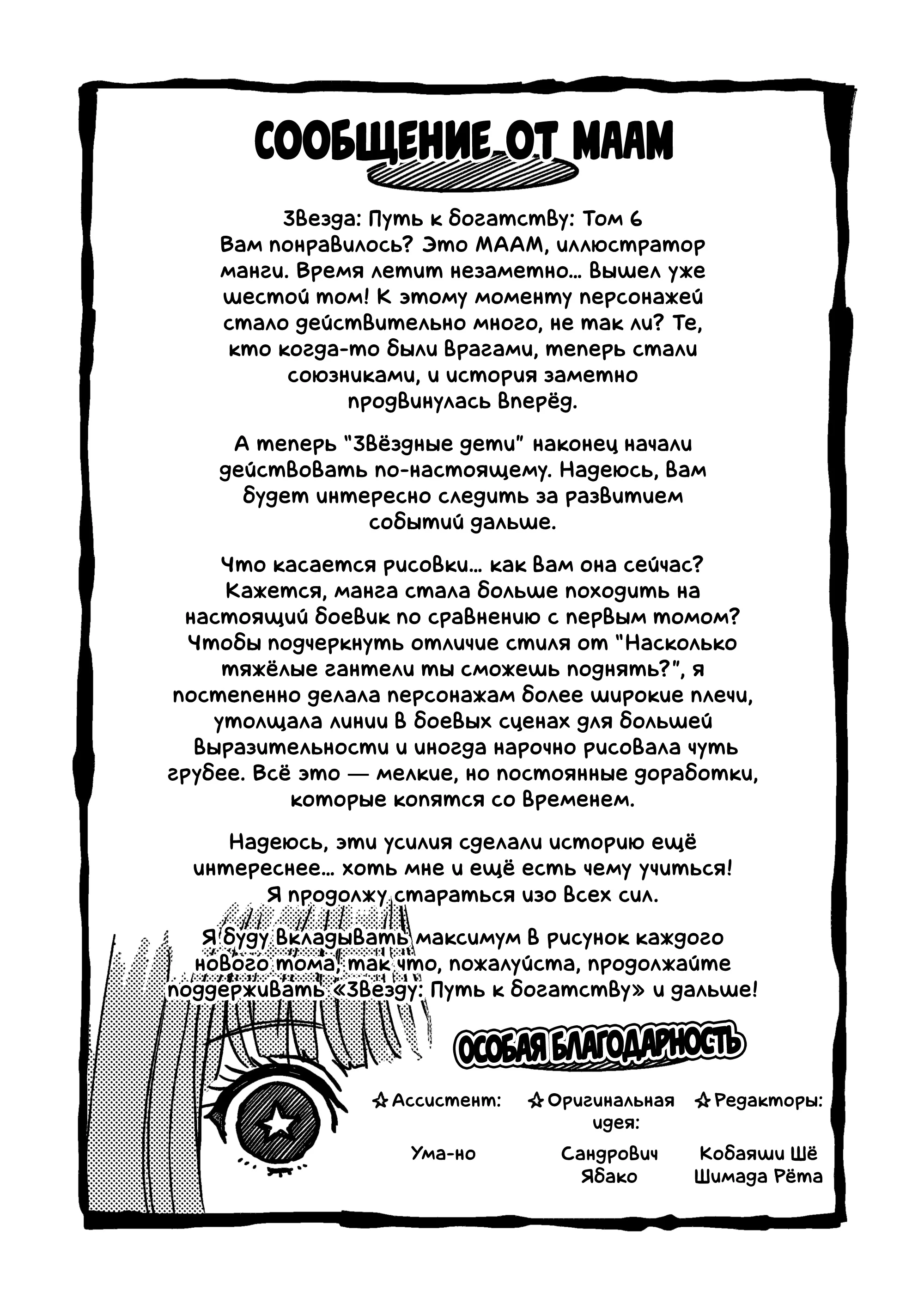 СООБЩЕНИЕ ОТ МААМ

Звезда: Путь к богатству: Том 6
Вам понравилось? Это МААМ, иллюстратор манги. Время летит незаметно… Вышел уже шестой том! К этому моменту персонажей стало действительно много, не так ли? Те, кто когда-то были врагами, теперь стали союзниками, и история заметно продвинулась вперёд.

А теперь "Звёздные дети" наконец начали действовать по-настоящему. Надеюсь, вам будет интересно следить за развитием событий дальше.

Что касается рисовки… как вам она сейчас? Кажется, манга стала больше походить на настоящий боевик по сравнению с первым томом? Чтобы подчеркнуть отличие стиля от "Насколько тяжёлые гантели ты сможешь поднять?", я постепенно делала персонажам более широкие плечи, утолщала линии в боевых сценах для большей выразительности и иногда нарочно рисовала чуть грубее. Всё это — мелкие, но постоянные доработки, которые копятся со временем.

Надеюсь, эти усилия сделали историю ещё интереснее… хоть мне и ещё есть чему учиться! Я продолжу стараться изо всех сил.

Я буду вкладывать максимум в рисунок каждого нового тома, так что, пожалуйста, продолжайте поддерживать «Звезду: Путь к богатству» и дальше!

ОСОБАЯ БЛАГОДАРНОСТЬ

☆Ассистент:
Ума-но

☆Оригинальная идея:
Сандрович Ябако

☆Редакторы:
Кобаяши Шё
Шимада Рёта